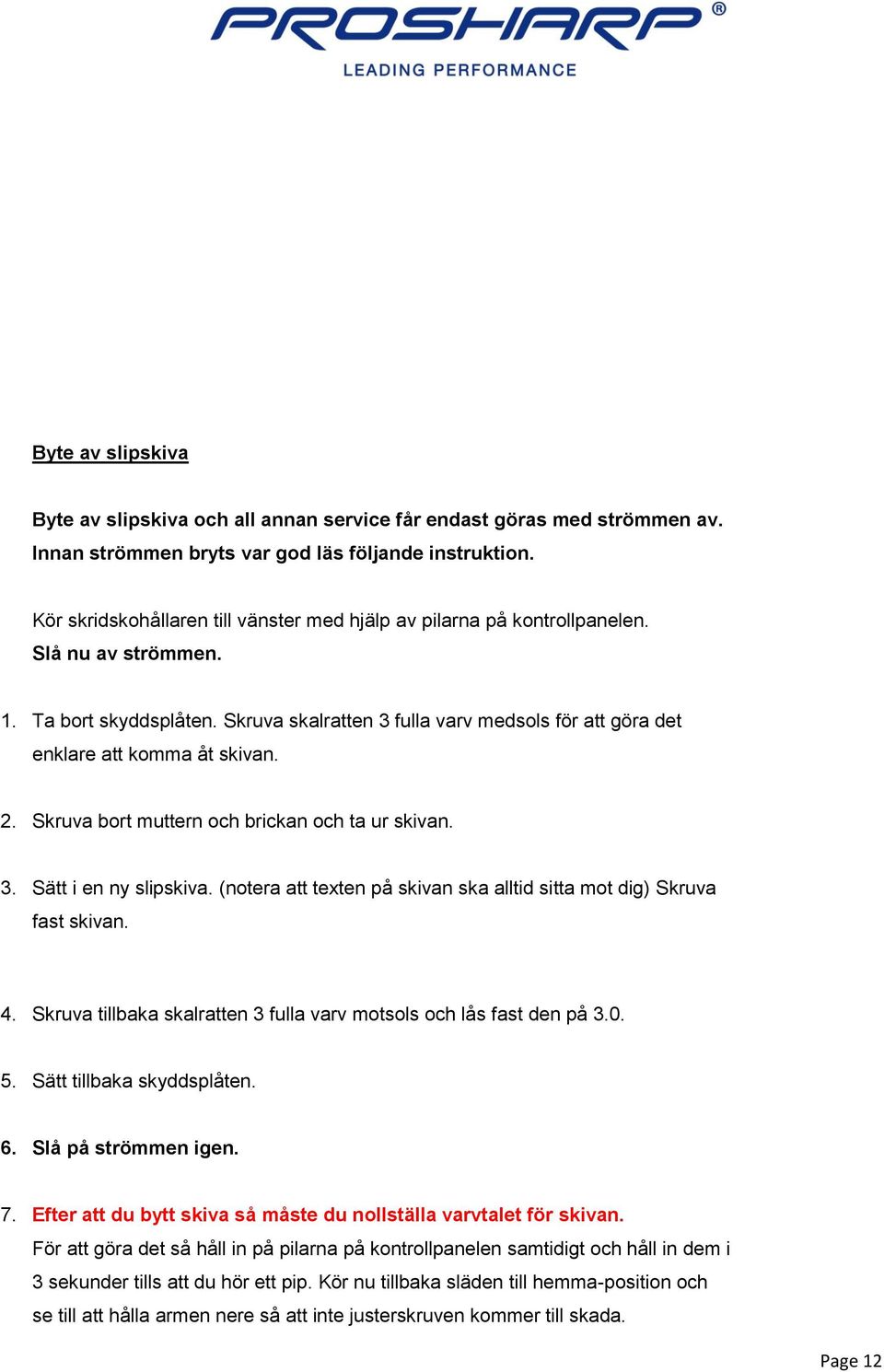 PROSHARP®
LEADING PERFORMANCE

Byte av slipskiva

Byte av slipskiva och all annan service får endast göras med strömmen av. Innan strömmen bryts var god läs följande instruktion.

Kör skridskohållaren till vänster med hjälp av pilarna på kontrollpanelen. Slå nu av strömmen.

1. Ta bort skyddsplåten. Skruva skalratten 3 fulla varv medsols för att göra det enklare att komma åt skivan.

2. Skruva bort muttern och brickan och ta ur skivan.

3. Sätt i en ny slipskiva. (notera att texten på skivan ska alltid sitta mot dig) Skruva fast skivan.

4. Skruva tillbaka skalratten 3 fulla varv motsols och lås fast den på 3.0.

5. Sätt tillbaka skyddsplåten.

6. Slå på strömmen igen.

7. Efter att du bytt skiva så måste du nollställa varvtalet för skivan. För att göra det så håll in på pilarna på kontrollpanelen samtidigt och håll in dem i 3 sekunder tills att du hör ett pip. Kör nu tillbaka släden till hemma-position och se till att hålla armen nere så att inte justerskruven kommer till skada.

Page 12